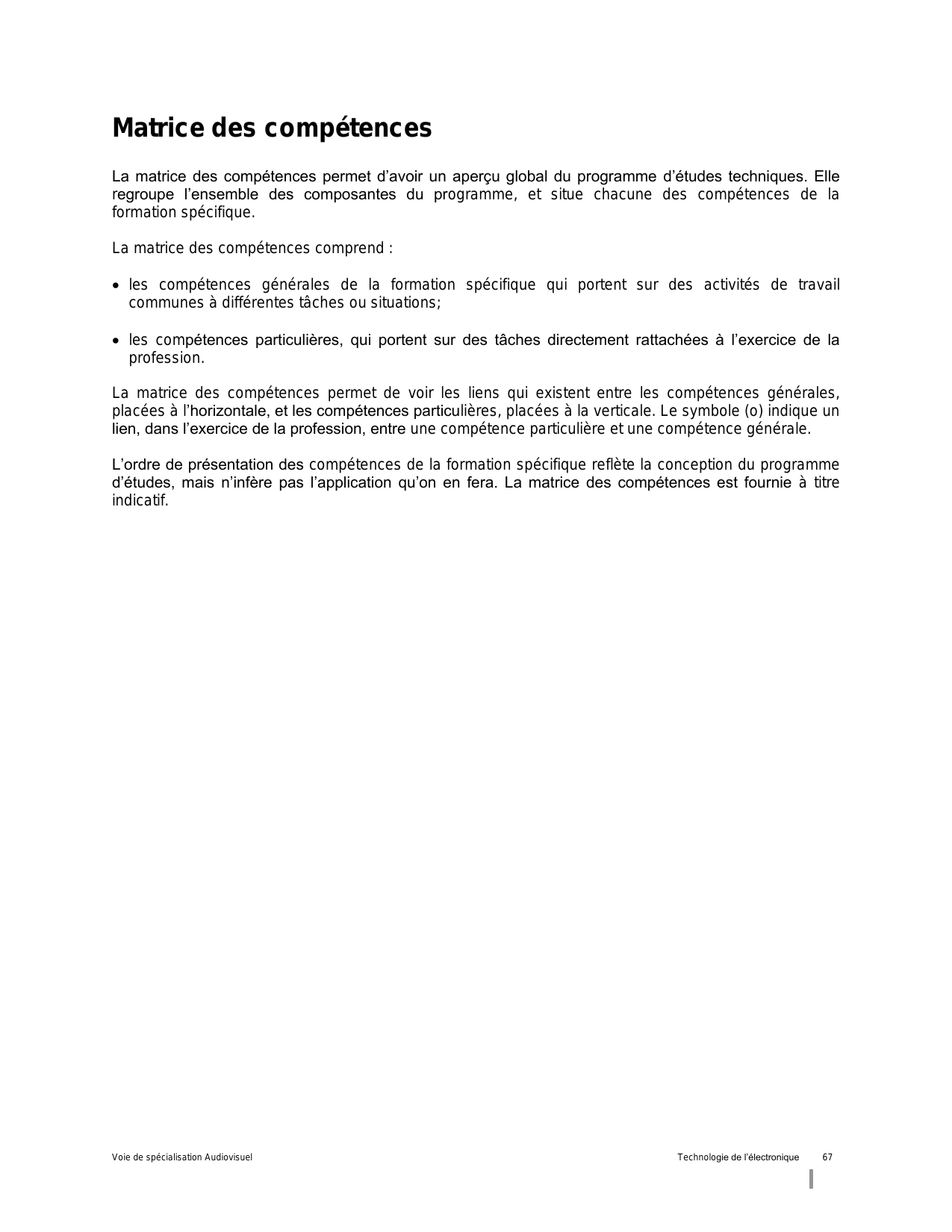 Matrice des compétences

La matrice des compétences permet d’avoir un aperçu global du programme d’études techniques. Elle regroupe l’ensemble des composantes du programme, et situe chacune des compétences de la formation spécifique.

La matrice des compétences comprend :

• les compétences générales de la formation spécifique qui portent sur des activités de travail communes à différentes tâches ou situations;

• les compétences particulières, qui portent sur des tâches directement rattachées à l’exercice de la profession.

La matrice des compétences permet de voir les liens qui existent entre les compétences générales, placées à l’horizontale, et les compétences particulières, placées à la verticale. Le symbole (o) indique un lien, dans l’exercice de la profession, entre une compétence particulière et une compétence générale.

L’ordre de présentation des compétences de la formation spécifique reflète la conception du programme d’études, mais n’infère pas l’application qu’on en fera. La matrice des compétences est fournie à titre indicatif.

Voie de spécialisation Audiovisuel

Technologie de l’électronique 67